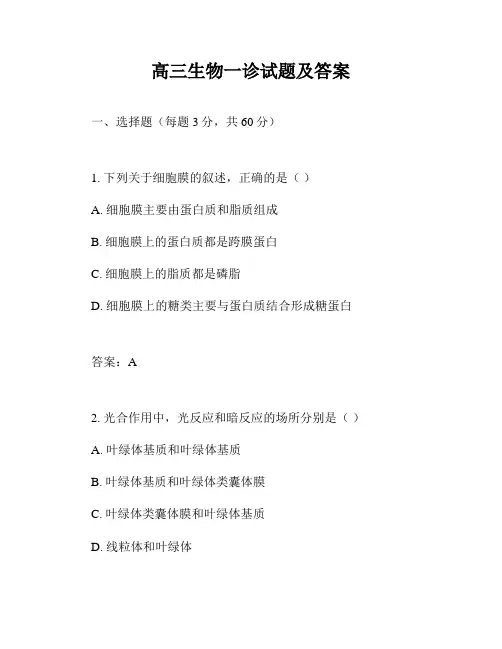 高三生物一诊试题及答案

一、选择题（每题 3 分，共 60 分）

1. 下列关于细胞膜的叙述，正确的是（ ）

A. 细胞膜主要由蛋白质和脂质组成

B. 细胞膜上的蛋白质都是跨膜蛋白

C. 细胞膜上的脂质都是磷脂

D. 细胞膜上的糖类主要与蛋白质结合形成糖蛋白

答案：A

2. 光合作用中，光反应和暗反应的场所分别是（ ）

A. 叶绿体基质和叶绿体基质

B. 叶绿体基质和叶绿体类囊体膜

C. 叶绿体类囊体膜和叶绿体基质

D. 线粒体和叶绿体